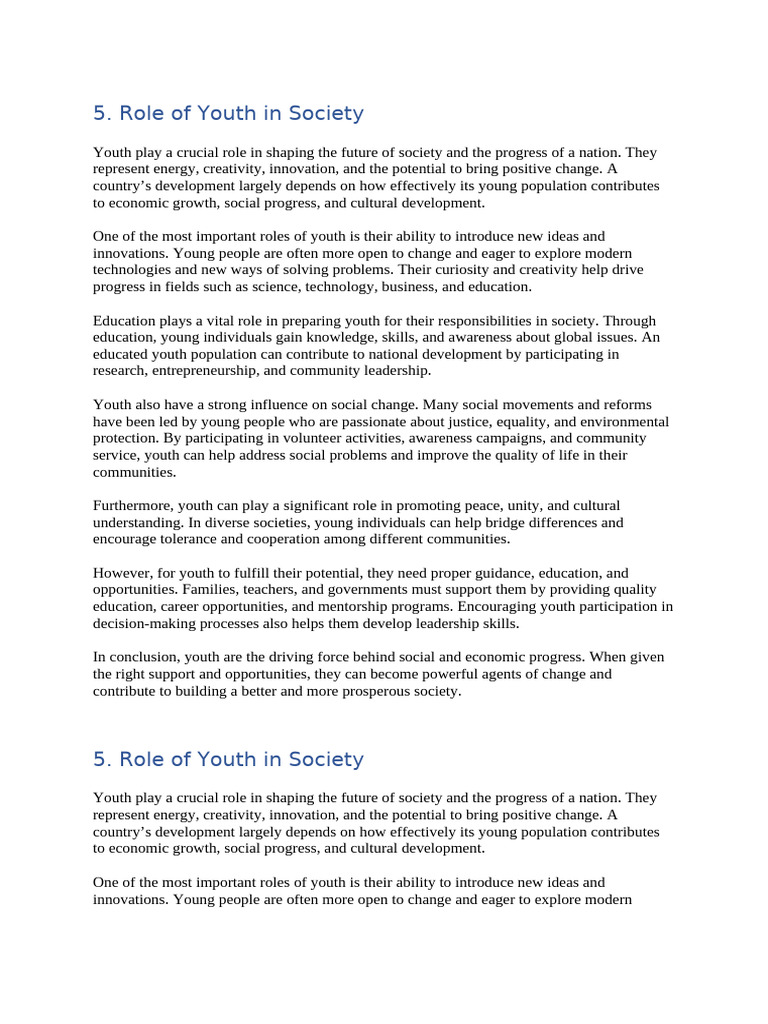 5. Role of Youth in Society

Youth play a crucial role in shaping the future of society and the progress of a nation. They represent energy, creativity, innovation, and the potential to bring positive change. A country's development largely depends on how effectively its young population contributes to economic growth, social progress, and cultural development.

One of the most important roles of youth is their ability to introduce new ideas and innovations. Young people are often more open to change and eager to explore modern technologies and new ways of solving problems. Their curiosity and creativity help drive progress in fields such as science, technology, business, and education.

Education plays a vital role in preparing youth for their responsibilities in society. Through education, young individuals gain knowledge, skills, and awareness about global issues. An educated youth population can contribute to national development by participating in research, entrepreneurship, and community leadership.

Youth also have a strong influence on social change. Many social movements and reforms have been led by young people who are passionate about justice, equality, and environmental protection. By participating in volunteer activities, awareness campaigns, and community service, youth can help address social problems and improve the quality of life in their communities.

Furthermore, youth can play a significant role in promoting peace, unity, and cultural understanding. In diverse societies, young individuals can help bridge differences and encourage tolerance and cooperation among different communities.

However, for youth to fulfill their potential, they need proper guidance, education, and opportunities. Families, teachers, and governments must support them by providing quality education, career opportunities, and mentorship programs. Encouraging youth participation in decision-making processes also helps them develop leadership skills.

In conclusion, youth are the driving force behind social and economic progress. When given the right support and opportunities, they can become powerful agents of change and contribute to building a better and more prosperous society.

5. Role of Youth in Society

Youth play a crucial role in shaping the future of society and the progress of a nation. They represent energy, creativity, innovation, and the potential to bring positive change. A country's development largely depends on how effectively its young population contributes to economic growth, social progress, and cultural development.

One of the most important roles of youth is their ability to introduce new ideas and innovations. Young people are often more open to change and eager to explore modern